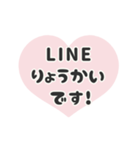 LINE
りょうかい
です!